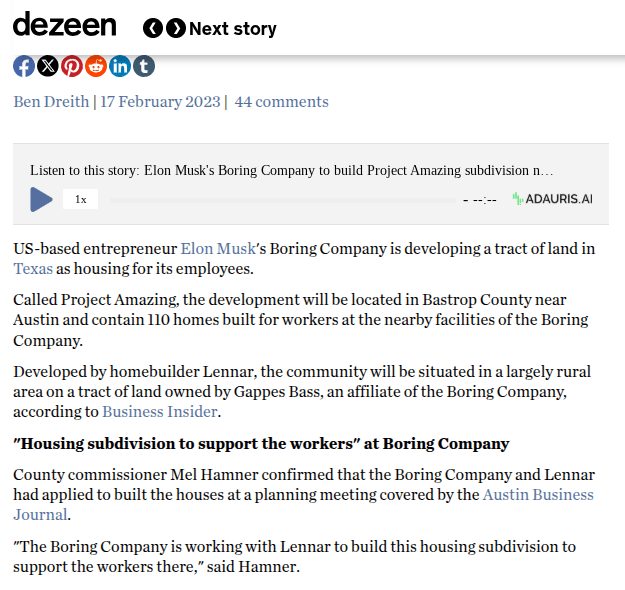 dezeen Next story

Ben Dreith | 17 February 2023 | 44 comments

Listen to this story: Elon Musk's Boring Company to build Project Amazing subdivision n…

1x

- --:--

ADAURIS.AI

US-based entrepreneur Elon Musk's Boring Company is developing a tract of land in Texas as housing for its employees.

Called Project Amazing, the development will be located in Bastrop County near Austin and contain 110 homes built for workers at the nearby facilities of the Boring Company.

Developed by homebuilder Lennar, the community will be situated in a largely rural area on a tract of land owned by Gappes Bass, an affiliate of the Boring Company, according to Business Insider.

"Housing subdivision to support the workers" at Boring Company

County commissioner Mel Hamner confirmed that the Boring Company and Lennar had applied to built the houses at a planning meeting covered by the Austin Business Journal.

"The Boring Company is working with Lennar to build this housing subdivision to support the workers there," said Hamner.